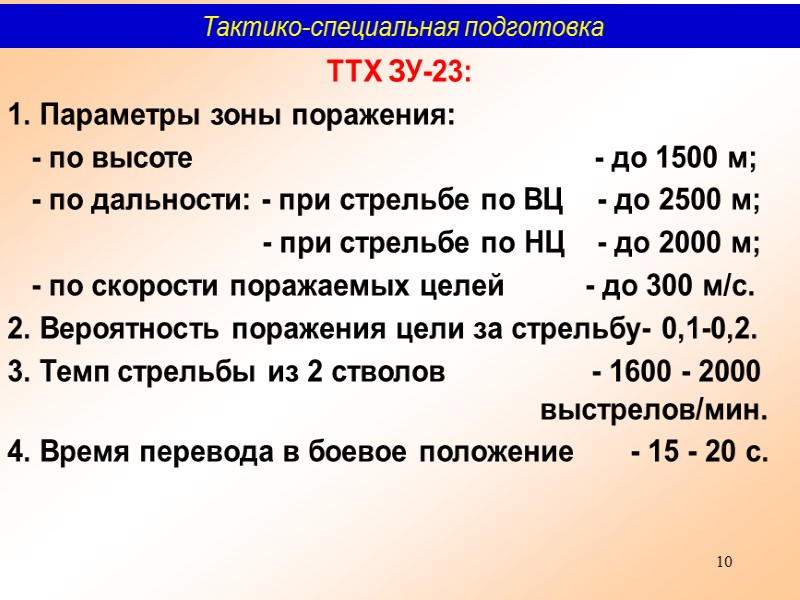 Тактико-специальная подготовка

ТТХ ЗУ-23:

1. Параметры зоны поражения:

- по высоте - до 1500 м;

- по дальности: - при стрельбе по ВЦ - до 2500 м;

- при стрельбе по НЦ - до 2000 м;

- по скорости поражаемых целей - до 300 м/с.

2. Вероятность поражения цели за стрельбу- 0,1-0,2.

3. Темп стрельбы из 2 стволов - 1600 - 2000 выстрелов/мин.

4. Время перевода в боевое положение - 15 - 20 с.

10